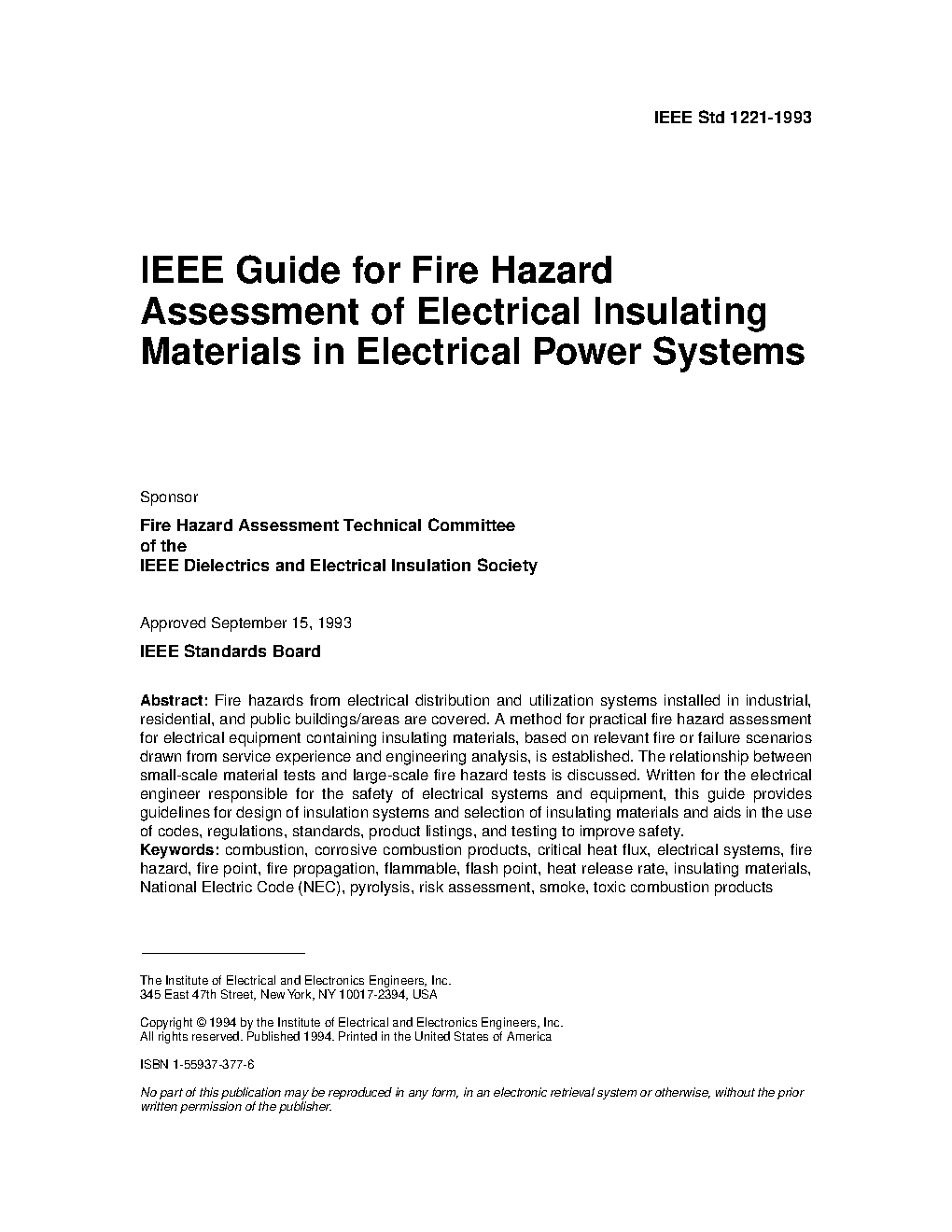 IEEE Std 1221-1993

IEEE Guide for Fire Hazard Assessment of Electrical Insulating Materials in Electrical Power Systems

Sponsor

Fire Hazard Assessment Technical Committee of the IEEE Dielectrics and Electrical Insulation Society

Approved September 15, 1993

IEEE Standards Board

Abstract: Fire hazards from electrical distribution and utilization systems installed in industrial, residential, and public buildings/areas are covered. A method for practical fire hazard assessment for electrical equipment containing insulating materials, based on relevant fire or failure scenarios drawn from service experience and engineering analysis, is established. The relationship between small-scale material tests and large-scale fire hazard tests is discussed. Written for the electrical engineer responsible for the safety of electrical systems and equipment, this guide provides guidelines for design of insulation systems and selection of insulating materials and aids in the use of codes, regulations, standards, product listings, and testing to improve safety.
Keywords: combustion, corrosive combustion products, critical heat flux, electrical systems, fire hazard, fire point, fire propagation, flammable, flash point, heat release rate, insulating materials, National Electric Code (NEC), pyrolysis, risk assessment, smoke, toxic combustion products

The Institute of Electrical and Electronics Engineers, Inc.
345 East 47th Street, New York, NY 10017-2394, USA

Copyright © 1994 by the Institute of Electrical and Electronics Engineers, Inc.
All rights reserved. Published 1994. Printed in the United States of America

ISBN 1-55937-377-6

No part of this publication may be reproduced in any form, in an electronic retrieval system or otherwise, without the prior written permission of the publisher.